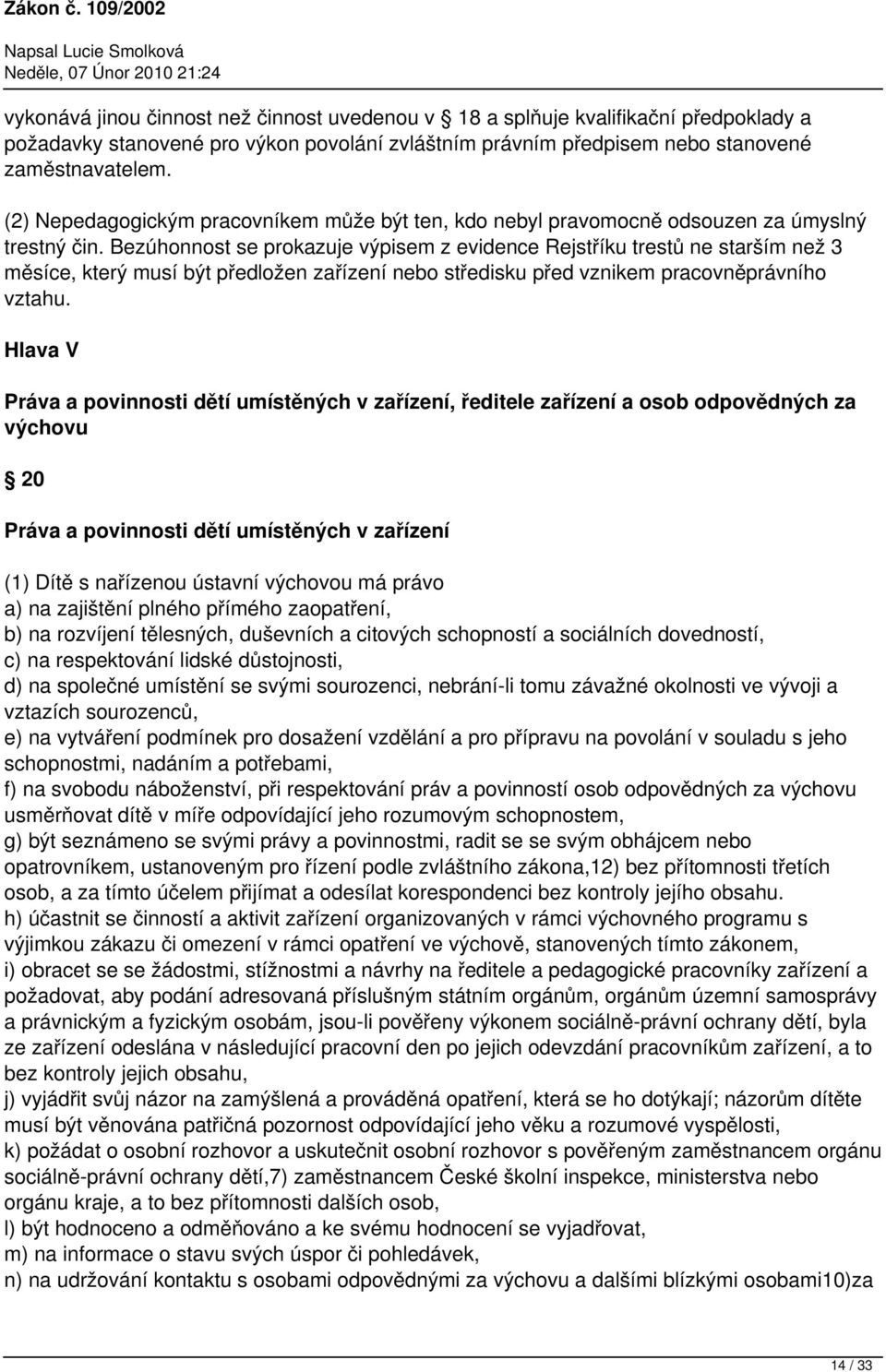 Zákon č. 109/2002

Napsal Lucie Smolková
Neděle, 07 Únor 2010 21:24

vykonává jinou činnost než činnost uvedenou v 18 a splňuje kvalifikační předpoklady a požadavky stanovené pro výkon povolání zvláštním právním předpisem nebo stanovené zaměstnavatelem.

(2) Nepedagogickým pracovníkem může být ten, kdo nebyl pravomocně odsouzen za úmyslný trestný čin. Bezúhonnost se prokazuje výpisem z evidence Rejstříku trestů ne starším než 3 měsíce, který musí být předložen zařízení nebo středisku před vznikem pracovněprávního vztahu.

Hlava V

Práva a povinnosti dětí umístěných v zařízení, ředitele zařízení a osob odpovědných za výchovu

20

Práva a povinnosti dětí umístěných v zařízení

(1) Dítě s nařízenou ústavní výchovou má právo
a) na zajištění plného přímého zaopatření,
b) na rozvíjení tělesných, duševních a citových schopností a sociálních dovedností,
c) na respektování lidské důstojnosti,
d) na společné umístění se svými sourozenci, nebrání-li tomu závažné okolnosti ve vývoji a vztazích sourozenců,
e) na vytváření podmínek pro dosažení vzdělání a pro přípravu na povolání v souladu s jeho schopnostmi, nadáním a potřebami,
f) na svobodu náboženství, při respektování práv a povinností osob odpovědných za výchovu usměrňovat dítě v míře odpovídající jeho rozumovým schopnostem,
g) být seznámeno se svými právy a povinnostmi, radit se se svým obhájcem nebo opatrovníkem, ustanoveným pro řízení podle zvláštního zákona,12) bez přítomnosti třetích osob, a za tímto účelem přijímat a odesílat korespondenci bez kontroly jejího obsahu.
h) účastnit se činností a aktivit zařízení organizovaných v rámci výchovného programu s výjimkou zákazu či omezení v rámci opatření ve výchově, stanovených tímto zákonem,
i) obracet se se žádostmi, stížnostmi a návrhy na ředitele a pedagogické pracovníky zařízení a požadovat, aby podání adresovaná příslušným státním orgánům, orgánům územní samosprávy a právnickým a fyzickým osobám, jsou-li pověřeny výkonem sociálně-právní ochrany dětí, byla ze zařízení odeslána v následující pracovní den po jejich odevzdání pracovníkům zařízení, a to bez kontroly jejich obsahu,
j) vyjádřit svůj názor na zamýšlená a prováděná opatření, která se ho dotýkají; názorům dítěte musí být věnována patřičná pozornost odpovídající jeho věku a rozumové vyspělosti,
k) požádat o osobní rozhovor a uskutečnit osobní rozhovor s pověřeným zaměstnancem orgánu sociálně-právní ochrany dětí,7) zaměstnancem České školní inspekce, ministerstva nebo orgánu kraje, a to bez přítomnosti dalších osob,
l) být hodnoceno a odměňováno a ke svému hodnocení se vyjadřovat,
m) na informace o stavu svých úspor či pohledávek,
n) na udržování kontaktu s osobami odpovědnými za výchovu a dalšími blízkými osobami10)za

14 / 33